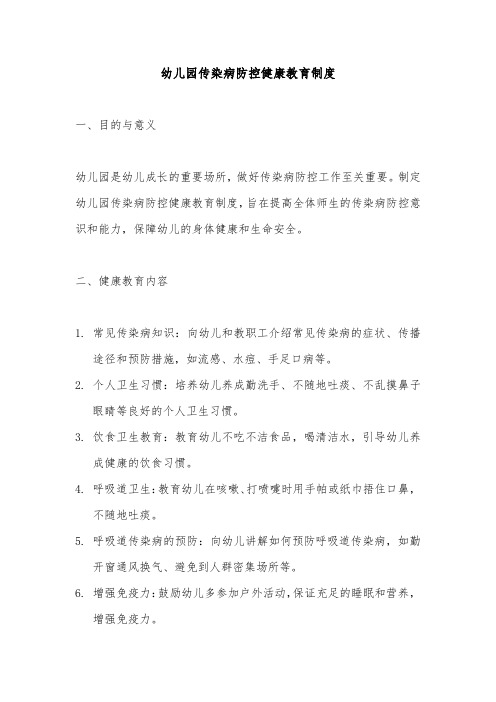 幼儿园传染病防控健康教育制度

一、目的与意义

幼儿园是幼儿成长的重要场所，做好传染病防控工作至关重要。制定幼儿园传染病防控健康教育制度，旨在提高全体师生的传染病防控意识和能力，保障幼儿的身体健康和生命安全。

二、健康教育内容

1. 常见传染病知识：向幼儿和教职工介绍常见传染病的症状、传播途径和预防措施，如流感、水痘、手足口病等。
2. 个人卫生习惯：培养幼儿养成勤洗手、不随地吐痰、不乱摸鼻子眼睛等良好的个人卫生习惯。
3. 饮食卫生教育：教育幼儿不吃不洁食品，喝清洁水，引导幼儿养成健康的饮食习惯。
4. 呼吸道卫生：教育幼儿在咳嗽、打喷嚏时用手帕或纸巾捂住口鼻，不随地吐痰。
5. 呼吸道传染病的预防：向幼儿讲解如何预防呼吸道传染病，如勤开窗通风换气、避免到人群密集场所等。
6. 增强免疫力：鼓励幼儿多参加户外活动，保证充足的睡眠和营养，增强免疫力。